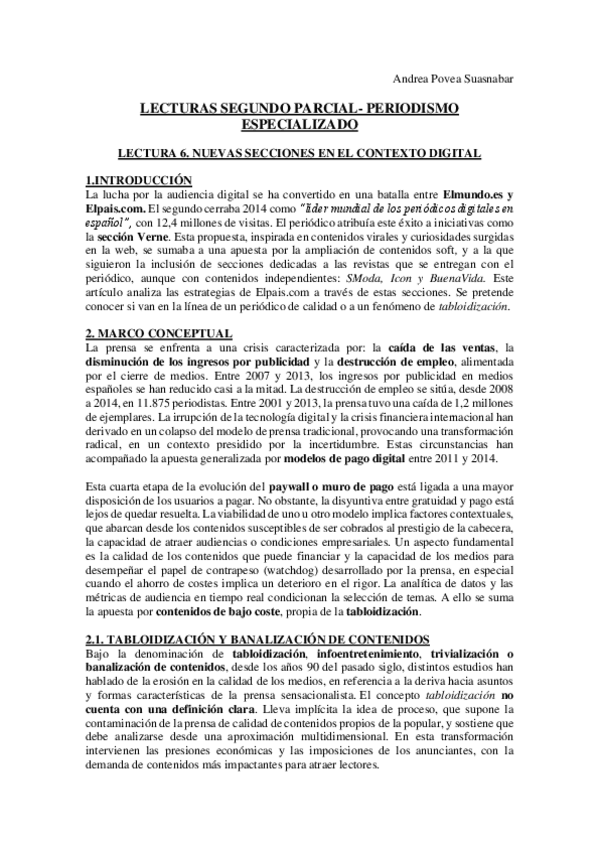 Andrea Povea Suasnabar

LECTURAS SEGUNDO PARCIAL- PERIODISMO ESPECIALIZADO

LECTURA 6. NUEVAS SECCIONES EN EL CONTEXTO DIGITAL

1.INTRODUCCIÓN
La lucha por la audiencia digital se ha convertido en una batalla entre Elmundo.es y Elpais.com. El segundo cerraba 2014 como "líder mundial de los periódicos digitales en español", con 12,4 millones de visitas. El periódico atribuía este éxito a iniciativas como la sección Verne. Esta propuesta, inspirada en contenidos virales y curiosidades surgidas en la web, se sumaba a una apuesta por la ampliación de contenidos soft, y a la que siguieron la inclusión de secciones dedicadas a las revistas que se entregan con el periódico, aunque con contenidos independientes: SModa, Icon y BuenaVida. Este artículo analiza las estrategias de Elpais.com a través de estas secciones. Se pretende conocer si van en la línea de un periódico de calidad o a un fenómeno de tabloidización.

2. MARCO CONCEPTUAL
La prensa se enfrenta a una crisis caracterizada por: la caída de las ventas, la disminución de los ingresos por publicidad y la destrucción de empleo, alimentada por el cierre de medios. Entre 2007 y 2013, los ingresos por publicidad en medios españoles se han reducido casi a la mitad. La destrucción de empleo se sitúa, desde 2008 a 2014, en 11.875 periodistas. Entre 2001 y 2013, la prensa tuvo una caída de 1,2 millones de ejemplares. La irrupción de la tecnología digital y la crisis financiera internacional han derivado en un colapso del modelo de prensa tradicional, provocando una transformación radical, en un contexto presidido por la incertidumbre. Estas circunstancias han acompañado la apuesta generalizada por modelos de pago digital entre 2011 y 2014.

Esta cuarta etapa de la evolución del paywall o muro de pago está ligada a una mayor disposición de los usuarios a pagar. No obstante, la disyuntiva entre gratuidad y pago está lejos de quedar resuelta. La viabilidad de uno u otro modelo implica factores contextuales, que abarcan desde los contenidos susceptibles de ser cobrados al prestigio de la cabecera, la capacidad de atraer audiencias o condiciones empresariales. Un aspecto fundamental es la calidad de los contenidos que puede financiar y la capacidad de los medios para desempeñar el papel de contrapeso (watchdog) desarrollado por la prensa, en especial cuando el ahorro de costes implica un deterioro en el rigor. La analítica de datos y las métricas de audiencia en tiempo real condicionan la selección de temas. A ello se suma la apuesta por contenidos de bajo coste, propia de la tabloidización.

2.1. TABLOIDIZACIÓN Y BANALIZACIÓN DE CONTENIDOS
Bajo la denominación de tabloidización, infoentretenimiento, trivialización o banalización de contenidos, desde los años 90 del pasado siglo, distintos estudios han hablado de la erosión en la calidad de los medios, en referencia a la deriva hacia asuntos y formas características de la prensa sensacionalista. El concepto tabloidización no cuenta con una definición clara. Lleva implícita la idea de proceso, que supone la contaminación de la prensa de calidad de contenidos propios de la popular, y sostiene que debe analizarse desde una aproximación multidimensional. En esta transformación intervienen las presiones económicas y las imposiciones de los anunciantes, con la demanda de contenidos más impactantes para atraer lectores.